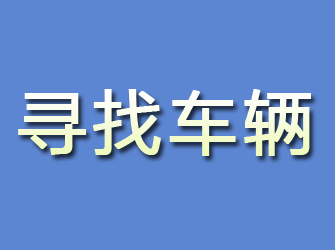 寻找车辆